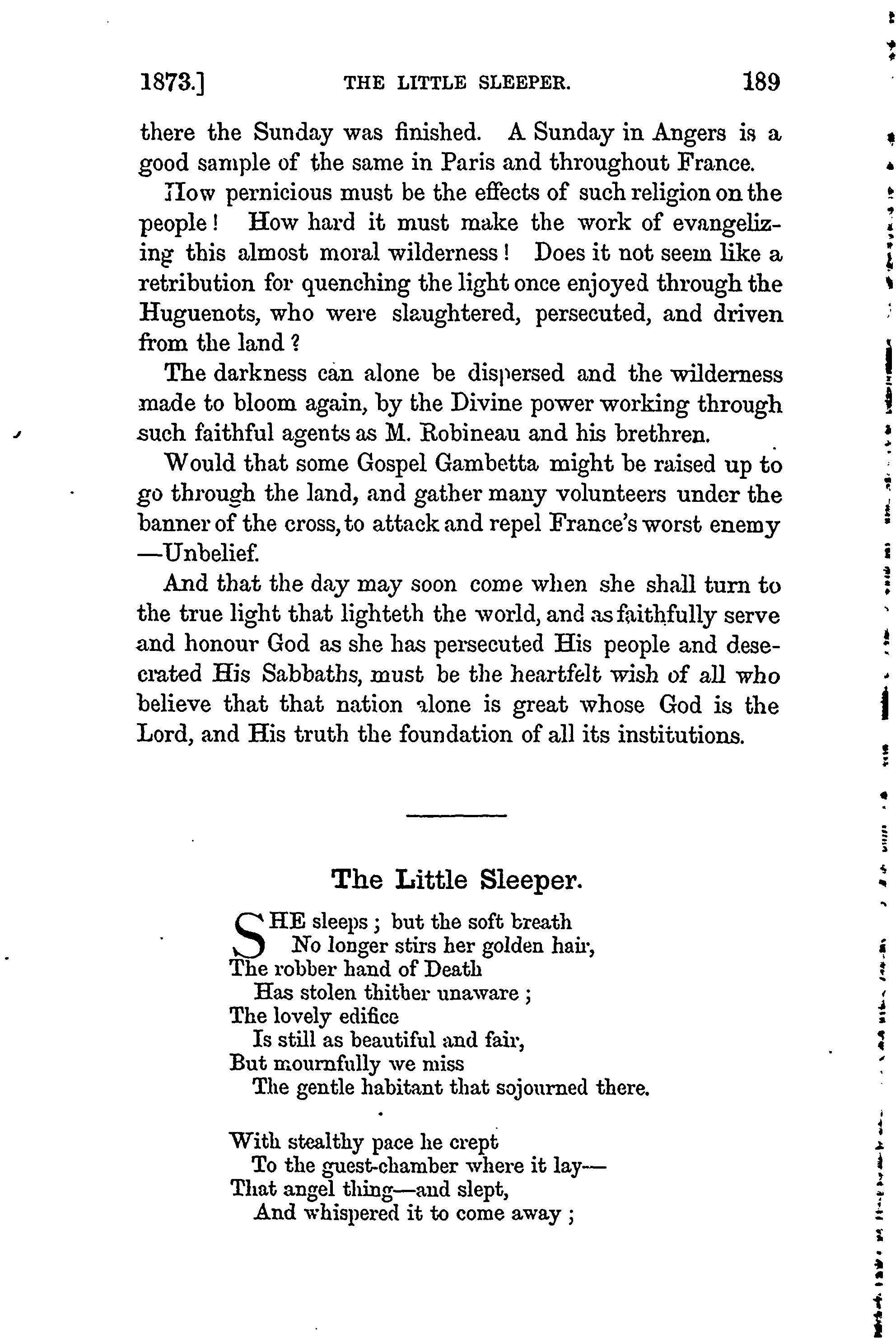 1873.] THE LITTLE SLEEPER. 189

there the Sunday was finished. A Sunday in Angers is a good sample of the same in Paris and throughout France.

How pernicious must be the effects of such religion on the people! How hard it must make the work of evangelizing this almost moral wilderness! Does it not seem like a retribution for quenching the light once enjoyed through the Huguenots, who were slaughtered, persecuted, and driven from the land?

The darkness can alone be dispersed and the wilderness made to bloom again, by the Divine power working through such faithful agents as M. Robineau and his brethren.

Would that some Gospel Gambetta might be raised up to go through the land, and gather many volunteers under the banner of the cross, to attack and repel France's worst enemy —Unbelief.

And that the day may soon come when she shall turn to the true light that lighteth the world, and as faithfully serve and honour God as she has persecuted His people and desecrated His Sabbaths, must be the heartfelt wish of all who believe that that nation alone is great whose God is the Lord, and His truth the foundation of all its institutions.

The Little Sleeper.

SHE sleeps; but the soft breath
No longer stirs her golden hair,
The robber hand of Death
Has stolen thither unaware;
The lovely edifice
Is still as beautiful and fair,
But mournfully we miss
The gentle habitant that sojourned there.

With stealthy pace he crept
To the guest-chamber where it lay—
That angel thing—and slept,
And whispered it to come away;